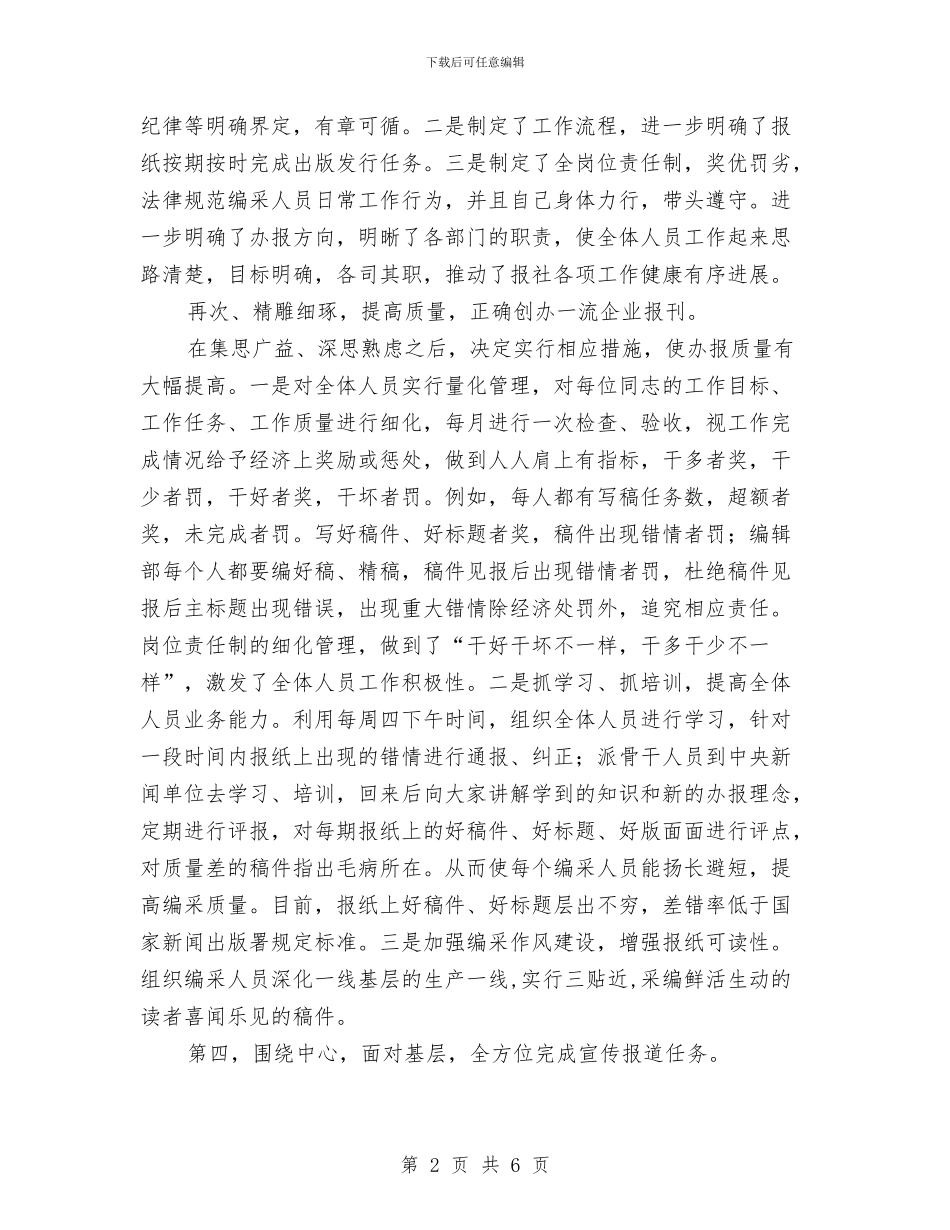 下载后可任意编辑

纪律等明确界定，有章可循。二是制定了工作流程，进一步明确了报纸按期按时完成出版发行任务。三是制定了全岗位责任制，奖优罚劣，法律规范编采人员日常工作行为，并且自己身体力行，带头遵守。进一步明确了办报方向，明晰了各部门的职责，使全体人员工作起来思路清楚，目标明确，各司其职，推动了报社各项工作健康有序进展。

再次、精雕细琢，提高质量，正确创办一流企业报刊。

在集思广益、深思熟虑之后，决定实行相应措施，使办报质量有大幅提高。一是对全体人员实行量化管理，对每位同志的工作目标、工作任务、工作质量进行细化，每月进行一次检查、验收，视工作完成情况给予经济上奖励或惩处，做到人人肩上有指标，干多者奖，干少者罚，干好者奖，干坏者罚。例如，每人都有写稿任务数，超额者奖，未完成者罚。写好稿件、好标题者奖，稿件出现错情者罚；编辑部每个人都要编好稿、精稿，稿件见报后出现错情者罚，杜绝稿件见报后主标题出现错误，出现重大错情除经济处罚外，追究相应责任。岗位责任制的细化管理，做到了“干好干坏不一样，干多干少不一样”，激发了全体人员工作积极性。二是抓学习、抓培训，提高全体人员业务能力。利用每周四下午时间，组织全体人员进行学习，针对一段时间内报纸上出现的错情进行通报、纠正；派骨干人员到中央新闻单位去学习、培训，回来后向大家讲解学到的知识和新的办报理念，定期进行评报，对每期报纸上的好稿件、好标题、好版面面进行评点，对质量差的稿件指出毛病所在。从而使每个编采人员能扬长避短，提高编采质量。目前，报纸上好稿件、好标题层出不穷，差错率低于国家新闻出版署规定标准。三是加强编采作风建设，增强报纸可读性。组织编采人员深化一线基层的生产一线,实行三贴近,采编鲜活生动的读者喜闻乐见的稿件。

第四，围绕中心，面对基层，全方位完成宣传报道任务。

第 2 页 共 6 页